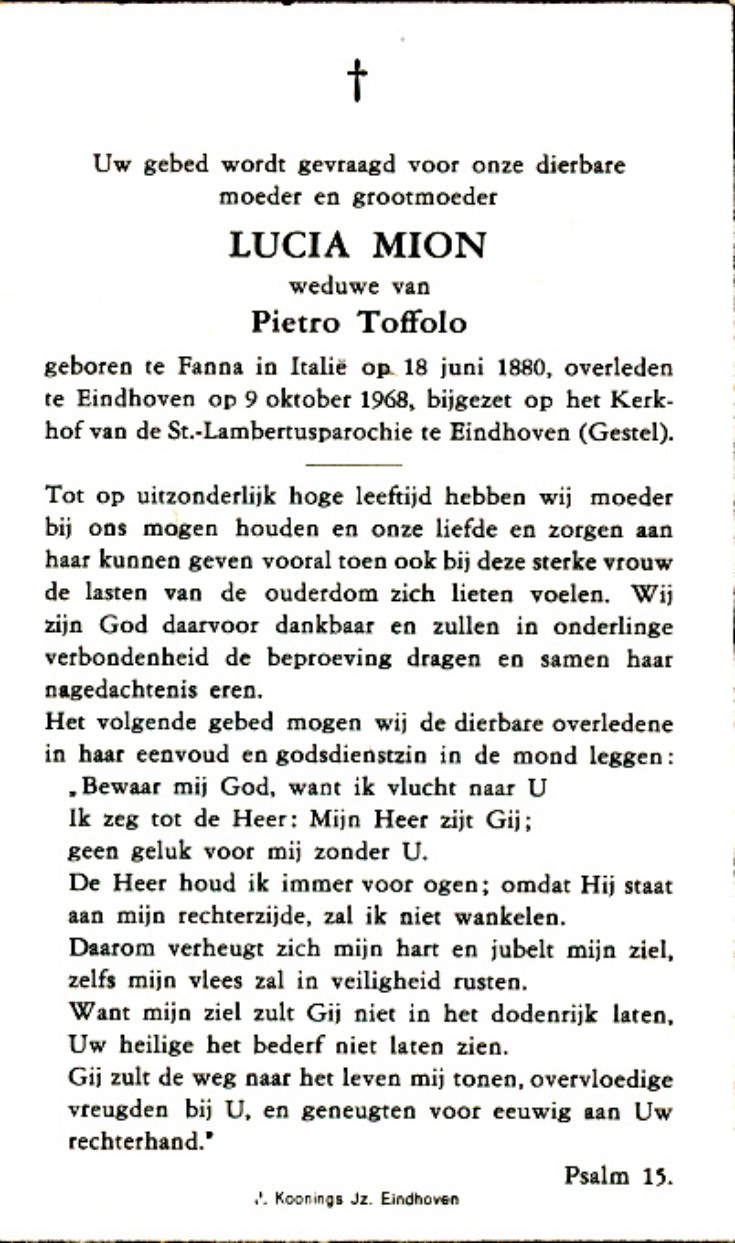 †

Uw gebed wordt gevraagd voor onze dierbare moeder en grootmoeder

LUCIA MION

weduwe van

Pietro Toffolo

geboren te Fanna in Italië op 18 juni 1880, overleden te Eindhoven op 9 oktober 1968, bijgezet op het Kerkhof van de St.-Lambertusparochie te Eindhoven (Gestel).

Tot op uitzonderlijk hoge leeftijd hebben wij moeder bij ons mogen houden en onze liefde en zorgen aan haar kunnen geven vooral toen ook bij deze sterke vrouw de lasten van de ouderdom zich lieten voelen. Wij zijn God daarvoor dankbaar en zullen in onderlinge verbondenheid de beproeving dragen en samen haar nagedachtenis eren.

Het volgende gebed mogen wij de dierbare overledene in haar eenvoud en godsdienstzin in de mond leggen:

„Bewaar mij God, want ik vlucht naar U
Ik zeg tot de Heer: Mijn Heer zijt Gij;
geen geluk voor mij zonder U.
De Heer houd ik immer voor ogen; omdat Hij staat aan mijn rechterzijde, zal ik niet wankelen.
Daarom verheugt zich mijn hart en jubelt mijn ziel, zelfs mijn vlees zal in veiligheid rusten.
Want mijn ziel zult Gij niet in het dodenrijk laten, Uw heilige het bederf niet laten zien.
Gij zult de weg naar het leven mij tonen, overvloedige vreugden bij U, en geneugten voor eeuwig aan Uw rechterhand."

Psalm 15.

J. Koonings Jz. Eindhoven